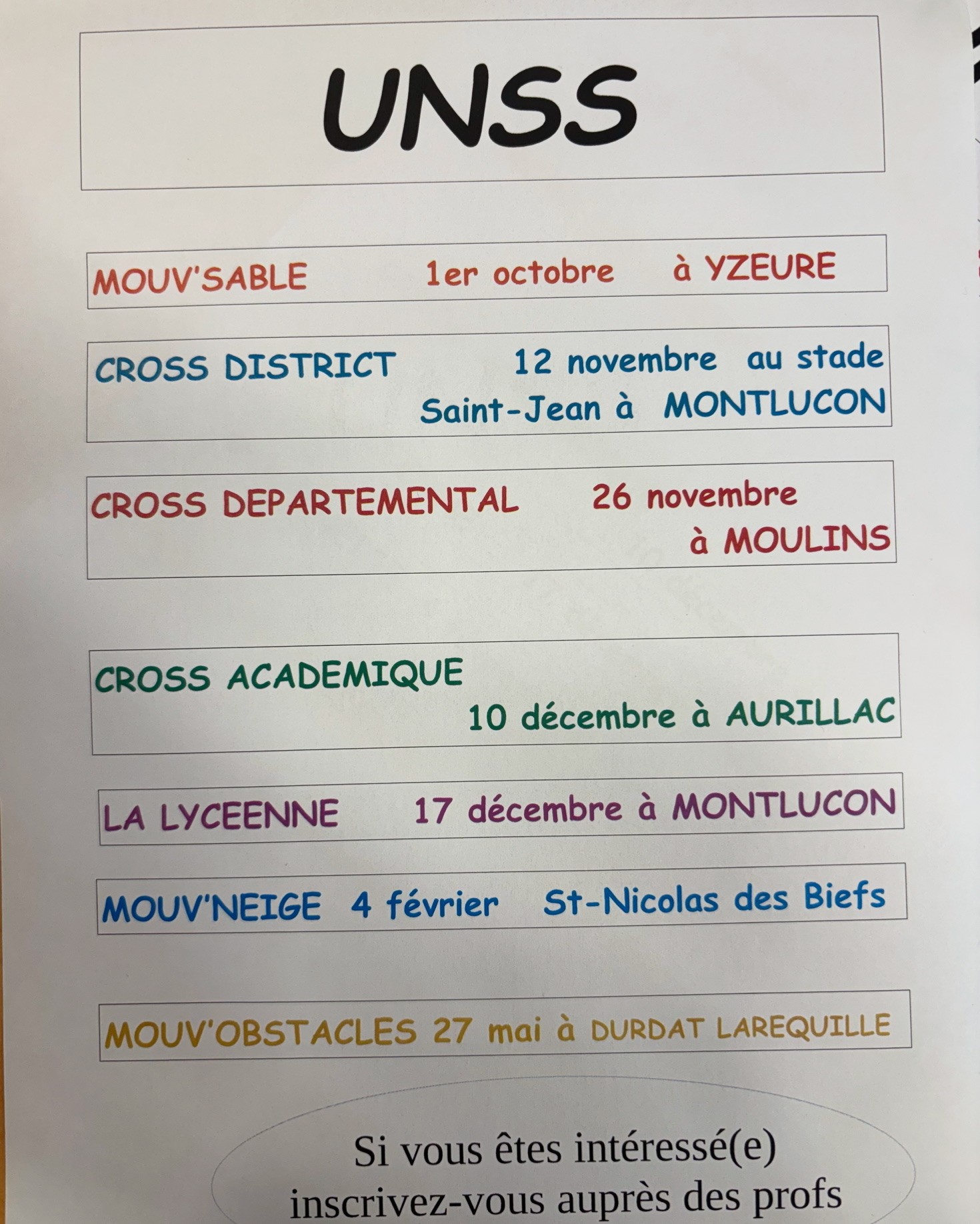 UNSS

MOUV'SABLE 1er octobre à YZEURE

CROSS DISTRICT 12 novembre au stade Saint-Jean à MONTLUCON

CROSS DEPARTEMENTAL 26 novembre à MOULINS

CROSS ACADEMIQUE 10 décembre à AURILLAC

LA LYCEENNE 17 décembre à MONTLUCON

MOUV'NEIGE 4 février St-Nicolas des Biefs

MOUV'OBSTACLES 27 mai à DURDAT LAREQUILLE

Si vous êtes intéressé(e) inscrivez-vous auprès des profs